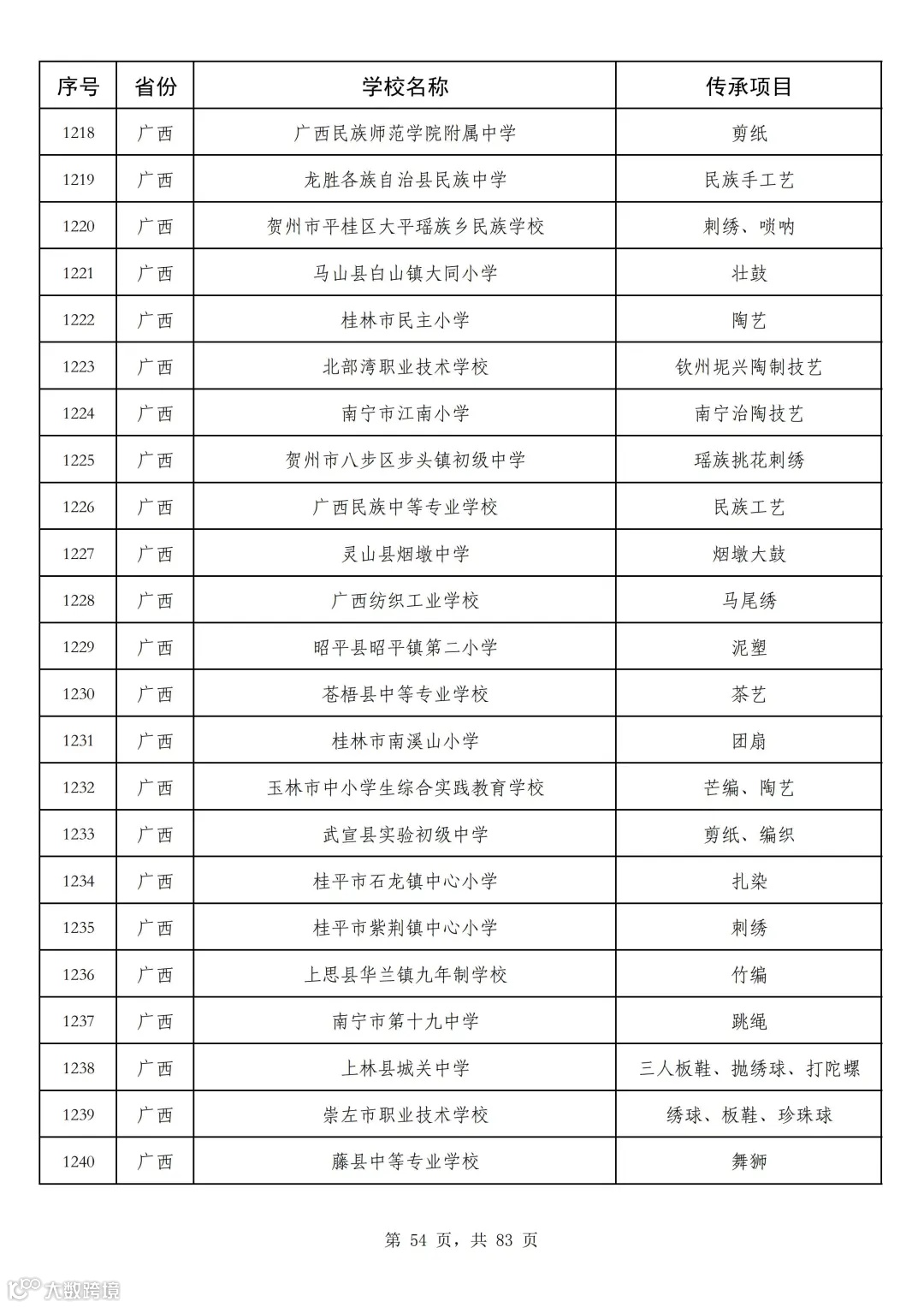 | 序号 | 省份 | 学校名称 | 传承项目 |
|---|---|---|---|
| 1218 | 广西 | 广西民族师范学院附属中学 | 剪纸 |
| 1219 | 广西 | 龙胜各族自治县民族中学 | 民族手工艺 |
| 1220 | 广西 | 贺州市平桂区大平瑶族乡民族学校 | 刺绣、唢呐 |
| 1221 | 广西 | 马山县白山镇大同小学 | 壮鼓 |
| 1222 | 广西 | 桂林市民主小学 | 陶艺 |
| 1223 | 广西 | 北部湾职业技术学校 | 钦州坭兴陶制技艺 |
| 1224 | 广西 | 南宁市江南小学 | 南宁治陶技艺 |
| 1225 | 广西 | 贺州市八步区步头镇初级中学 | 瑶族挑花刺绣 |
| 1226 | 广西 | 广西民族中等专业学校 | 民族工艺 |
| 1227 | 广西 | 灵山县烟墩中学 | 烟墩大鼓 |
| 1228 | 广西 | 广西纺织工业学校 | 马尾绣 |
| 1229 | 广西 | 昭平县昭平镇第二小学 | 泥塑 |
| 1230 | 广西 | 苍梧县中等专业学校 | 茶艺 |
| 1231 | 广西 | 桂林市南溪山小学 | 团扇 |
| 1232 | 广西 | 玉林市中小学生综合实践教育学校 | 芒编、陶艺 |
| 1233 | 广西 | 武宣县实验初级中学 | 剪纸、编织 |
| 1234 | 广西 | 桂平市石龙镇中心小学 | 扎染 |
| 1235 | 广西 | 桂平市紫荆镇中心小学 | 刺绣 |
| 1236 | 广西 | 上思县华兰镇九年制学校 | 竹编 |
| 1237 | 广西 | 南宁市第十九中学 | 跳绳 |
| 1238 | 广西 | 上林县城关中学 | 三人板鞋、抛绣球、打陀螺 |
| 1239 | 广西 | 崇左市职业技术学校 | 绣球、板鞋、珍珠球 |
| 1240 | 广西 | 藤县中等专业学校 | 舞狮 |

第 54 页，共 83 页

大数跨境